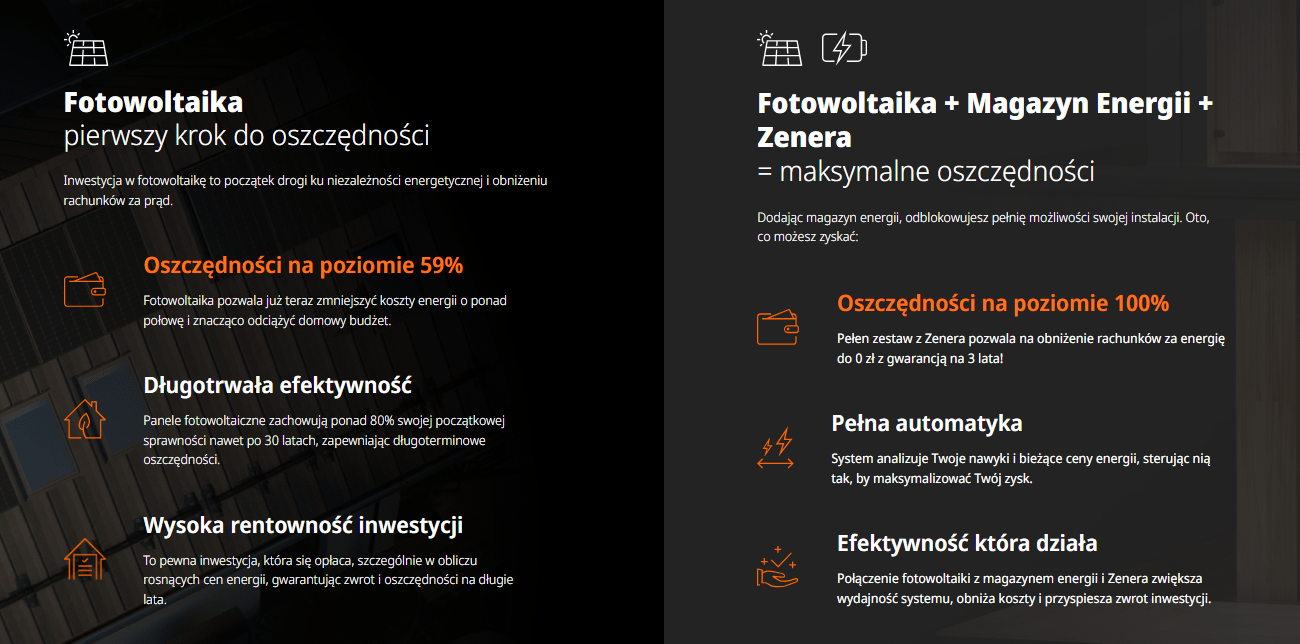 Fotowoltaika
pierwszy krok do oszczędności

Inwestycja w fotowoltaikę to początek drogi ku niezależności energetycznej i obniżeniu rachunków za prąd.

Oszczędności na poziomie 59%

Fotowoltaika pozwala już teraz zmniejszyć koszty energii o ponad połowę i znacząco odciążyć domowy budżet.

Długotrwała efektywność

Panele fotowoltaiczne zachowują ponad 80% swojej początkowej sprawności nawet po 30 latach, zapewniając długoterminowe oszczędności.

Wysoka rentowność inwestycji

To pewna inwestycja, która się opłaca, szczególnie w obliczu rosnących cen energii, gwarantując zwrot i oszczędności na długie lata.

Fotowoltaika + Magazyn Energii + Zenera
= maksymalne oszczędności

Dodając magazyn energii, odblokowujesz pełnię możliwości swojej instalacji. Oto, co możesz zyskać:

Oszczędności na poziomie 100%

Pełen zestaw z Zenera pozwala na obniżenie rachunków za energię do 0 zł z gwarancją na 3 lata!

Pełna automatyka

System analizuje Twoje nawyki i bieżące ceny energii, sterując nią tak, by maksymalizować Twój zysk.

Efektywność która działa

Połączenie fotowoltaiki z magazynem energii i Zenera zwiększa wydajność systemu, obniża koszty i przyspiesza zwrot inwestycji.